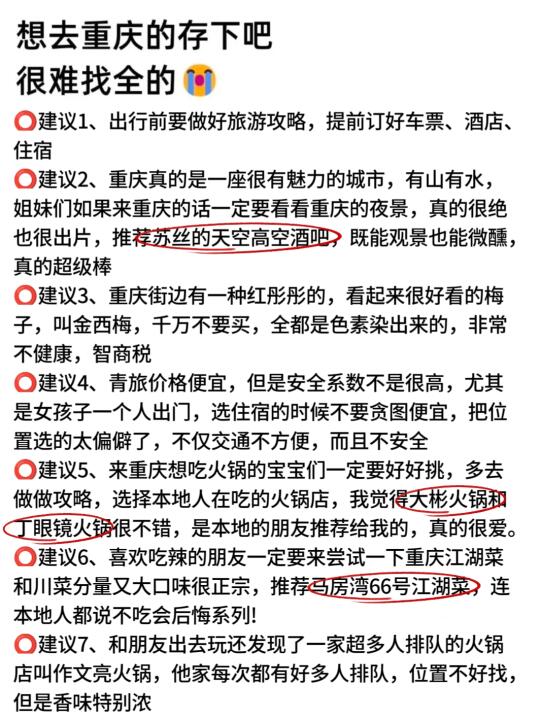 想去重庆的存下吧
很难找全的😭

⭕建议1、出行前要做好旅游攻略，提前订好车票、酒店、住宿

⭕建议2、重庆真的是一座很有魅力的城市，有山有水，姐妹们如果来重庆的话一定要看看重庆的夜景，真的很绝也很出片，推荐苏丝的天空高空酒吧，既能观景也能微醺，真的超级棒

⭕建议3、重庆街边有一种红彤彤的，看起来很好看的梅子，叫金西梅，千万不要买，全都是色素染出来的，非常不健康，智商税

⭕建议4、青旅价格便宜，但是安全系数不是很高，尤其是女孩子一个人出门，选住宿的时候不要贪图便宜，把位置选的太偏僻了，不仅交通不方便，而且不安全

⭕建议5、来重庆想吃火锅的宝宝们一定要好好挑，多去做做攻略，选择本地人在吃的火锅店，我觉得大彬火锅和丁眼镜火锅很不错，是本地的朋友推荐给我的，真的很爱。

⭕建议6、喜欢吃辣的朋友一定要来尝试一下重庆江湖菜和川菜分量又大口味很正宗，推荐马房湾66号江湖菜，连本地人都说不吃会后悔系列!

⭕建议7、和朋友出去玩还发现了一家超多人排队的火锅店叫作文亮火锅，他家每次都有好多人排队，位置不好找，但是香味特别浓